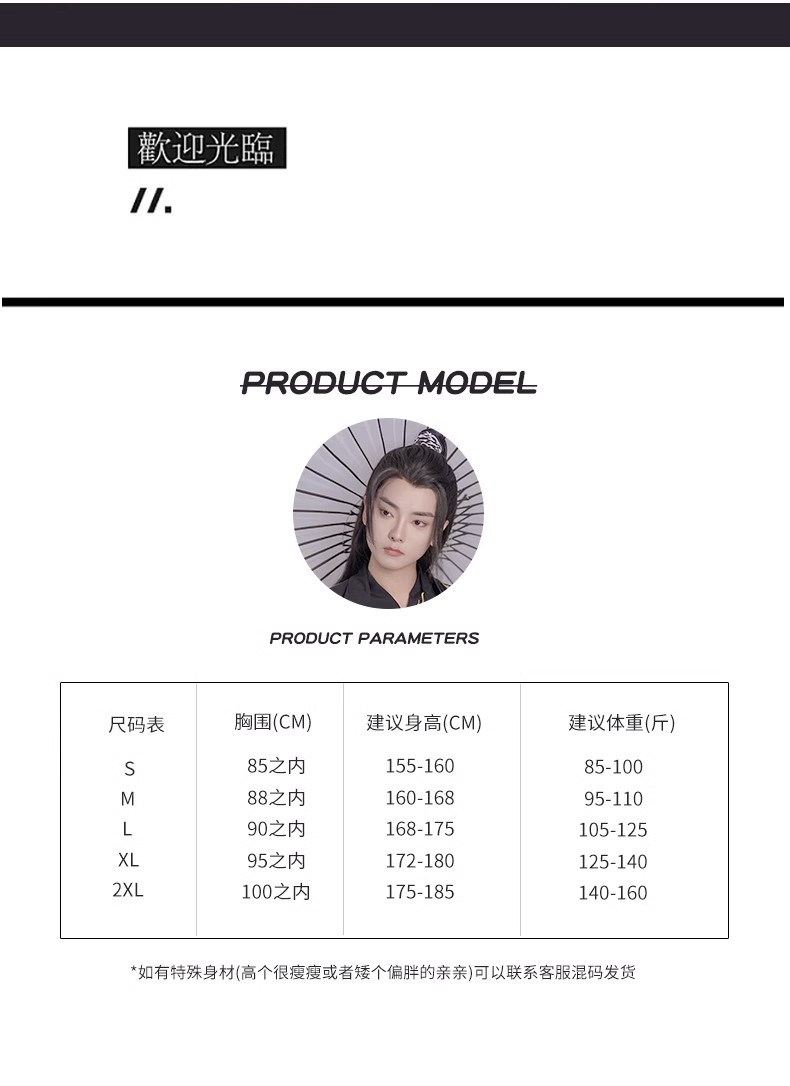 歡迎光臨

//.

PRODUCT MODEL

PRODUCT PARAMETERS

| 尺码表 | 胸围(CM) | 建议身高(CM) | 建议体重(斤) |
|---|---|---|---|
| S | 85之内 | 155-160 | 85-100 |
| M | 88之内 | 160-168 | 95-110 |
| L | 90之内 | 168-175 | 105-125 |
| XL | 95之内 | 172-180 | 125-140 |
| 2XL | 100之内 | 175-185 | 140-160 |

*如有特殊身材(高个很瘦瘦或者矮个偏胖的亲亲)可以联系客服混码发货